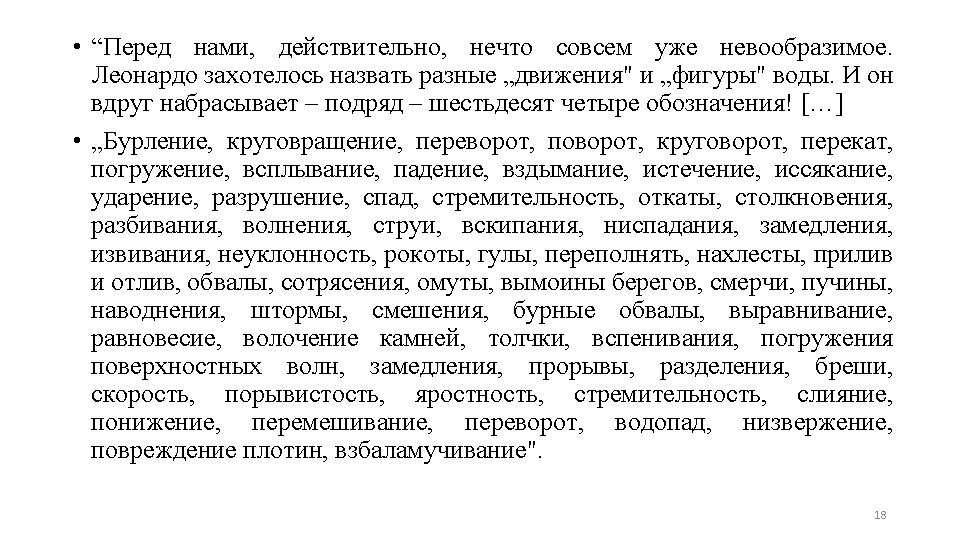 • “Перед нами, действительно, нечто совсем уже невообразимое. Леонардо захотелось назвать разные „движения" и „фигуры" воды. И он вдруг набрасывает – подряд – шестьдесят четыре обозначения! […]

• „Бурление, круговращение, переворот, поворот, круговорот, перекат, погружение, всплывание, падение, вздымание, истечение, иссякание, ударение, разрушение, спад, стремительность, откаты, столкновения, разбивания, волнения, струи, вскипания, ниспадания, замедления, извивания, неуклонность, рокоты, гулы, переполнять, нахлесты, прилив и отлив, обвалы, сотрясения, омуты, вымоины берегов, смерчи, пучины, наводнения, штормы, смешения, бурные обвалы, выравнивание, равновесие, волочение камней, толчки, вспенивания, погружения поверхностных волн, замедления, прорывы, разделения, бреши, скорость, порывистость, яростность, стремительность, слияние, понижение, перемешивание, переворот, водопад, низвержение, повреждение плотин, взбаламучивание".

18